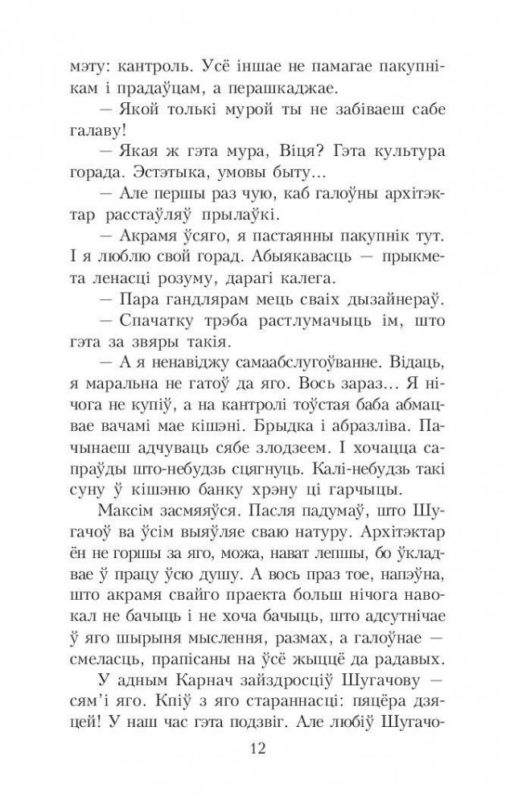 мэту: кантроль. Усё іншае не памагае пакупнікам і прадаўцам, а перашкаджае.

— Якой толькі мурой ты не забіваеш сабе галаву!

— Якая ж гэта мура, Віця? Гэта культура горада. Эстэтыка, умовы быту…

— Але першы раз чую, каб галоўны архітэктар расстаўляў прылаўкі.

— Акрамя ўсяго, я пастаянны пакупнік тут. І я люблю свой горад. Абыякавасць — прыкмета ленасці розуму, дарагі калега.

— Пара гандлярам мець сваіх дызайнераў.

— Спачатку трэба растлумачыць ім, што гэта за звяры такія.

— А я ненавіджу самаабслугоўванне. Відаць, я маральна не гатоў да яго. Вось зараз… Я нічога не купіў, а на кантролі тоўстая баба абмацвае вачамі мае кішэні. Брыдка і абразліва. Пачынаеш адчуваць сябе злодзеем. І хочацца сапраўды што-небудзь сцягнуць. Калі-небудзь такі суну ў кішэню банку хрэну ці гарчыцы.

Максім засмяяўся. Пасля падумаў, што Шугачоў ва ўсім выяўляе сваю натуру. Архітэктар ён не горшы за яго, можа, нават лепшы, бо ўкладвае ў працу ўсю душу. А вось праз тое, напэўна, што акрамя свайго праекта больш нічога навокал не бачыць і не хоча бачыць, што адсутнічае ў яго шырыня мыслення, размах, а галоўнае — смеласць, прапісаны на ўсё жыццё да радавых.

У адным Карнач зайздросціў Шугачову — сям'і яго. Кпіў з яго стараннасці: пяцёра дзяцей! У наш час гэта подзвіг. Але любіў Шугачо-

12